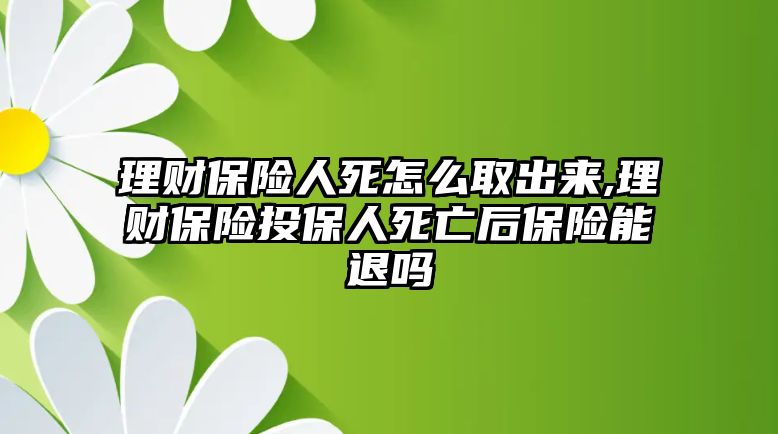 理财保险人死怎么取出来,理财保险投保人死亡后保险能退吗